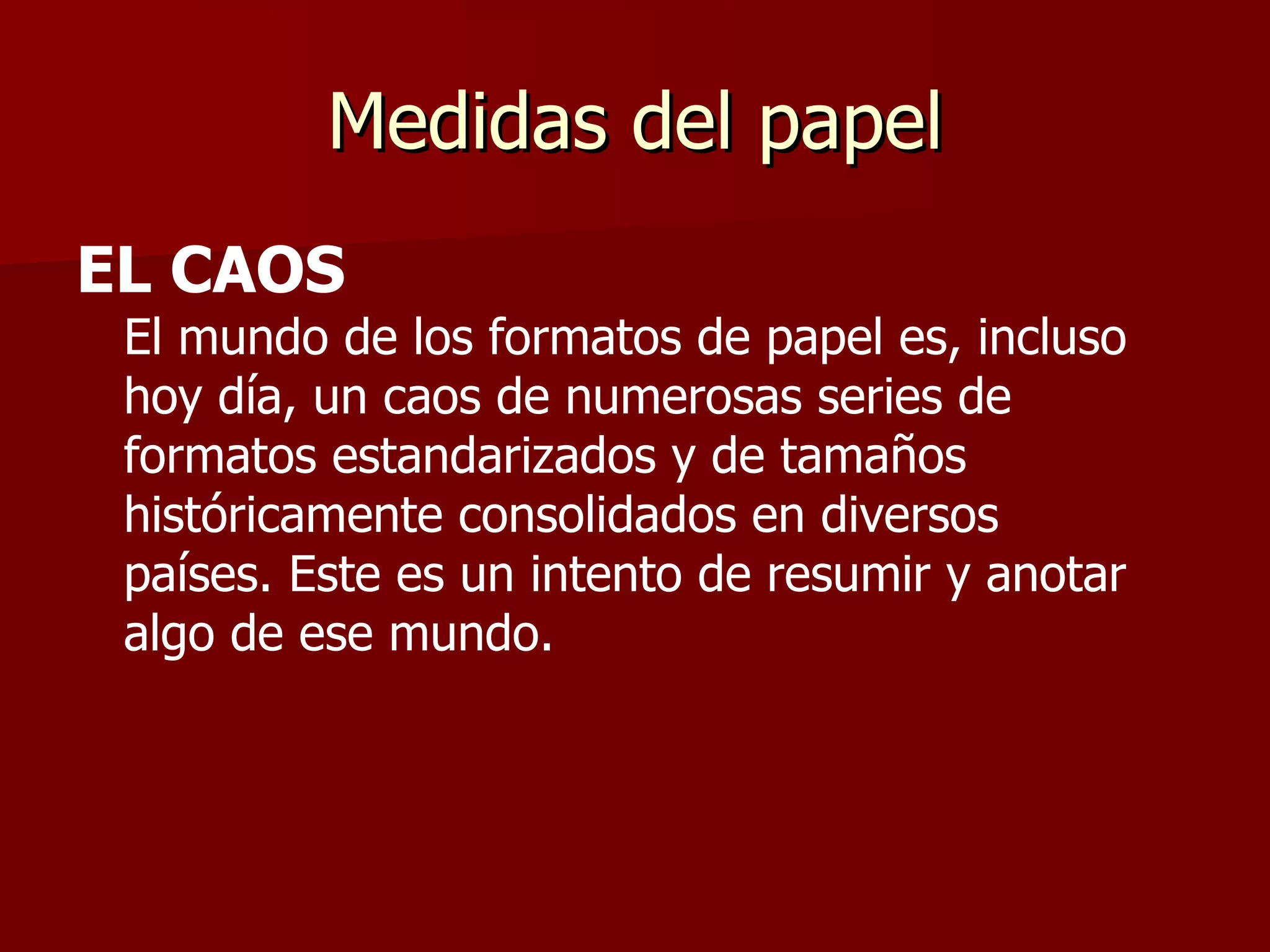 Medidas del papel

EL CAOS

El mundo de los formatos de papel es, incluso hoy día, un caos de numerosas series de formatos estandarizados y de tamaños históricamente consolidados en diversos países. Este es un intento de resumir y anotar algo de ese mundo.